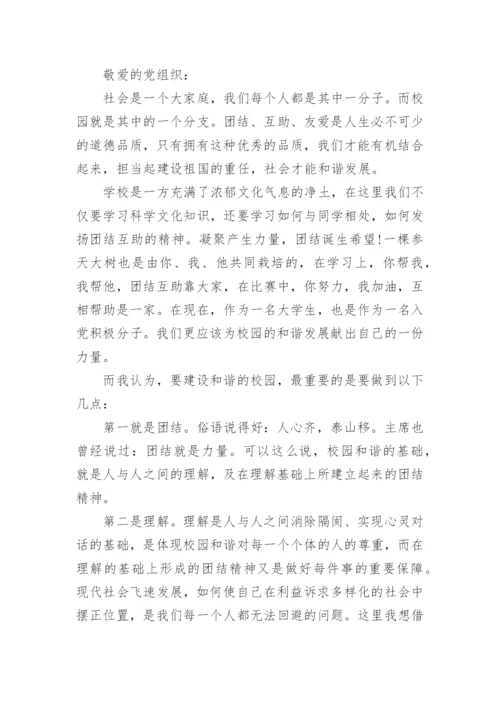 敬爱的党组织：

社会是一个大家庭，我们每个人都是其中一分子。而校园就是其中的一个分支。团结、互助、友爱是人生必不可少的道德品质，只有拥有这种优秀的品质，我们才能有机结合起来，担当起建设祖国的重任，社会才能和谐发展。

学校是一方充满了浓郁文化气息的净土，在这里我们不仅要学习科学文化知识，还要学习如何与同学相处，如何发扬团结互助的精神。凝聚产生力量，团结诞生希望!一棵参天大树也是由你、我、他共同栽培的，在学习上，你帮我，我帮他，团结互助靠大家，在比赛中，你努力，我加油，互相帮助是一家。在现在，作为一名大学生，也是作为一名入党积极分子。我们更应该为校园的和谐发展献出自己的一份力量。

而我认为，要建设和谐的校园，最重要的是要做到以下几点：

第一就是团结。俗语说得好：人心齐，泰山移。主席也曾经说过：团结就是力量。可以这么说，校园和谐的基础，就是人与人之间的理解，及在理解基础上所建立起来的团结精神。

第二是理解。理解是人与人之间消除隔阂、实现心灵对话的基础，是体现校园和谐对每一个个体的人的尊重，而在理解的基础上形成的团结精神又是做好每件事的重要保障。现代社会飞速发展，如何使自己在利益诉求多样化的社会中摆正位置，是我们每一个人都无法回避的问题。这里我想借